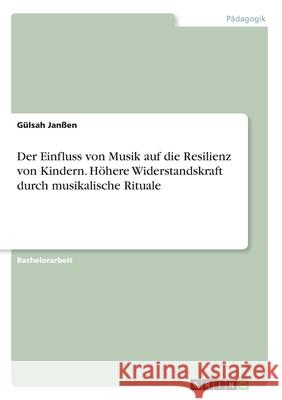 Pädagogik

Gülsah Janßen

Der Einfluss von Musik auf die Resilienz von Kindern. Höhere Widerstandskraft durch musikalische Rituale

Bachelorarbeit

Kraina Książek